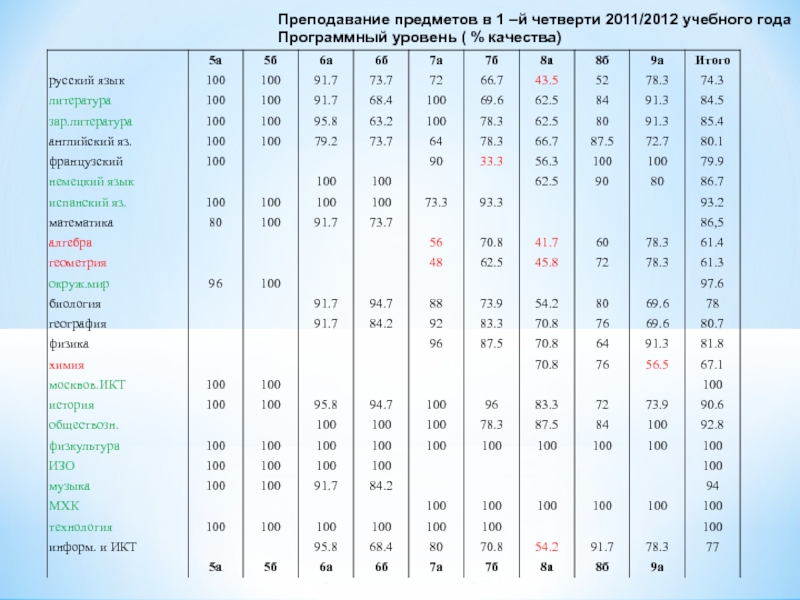 Преподавание предметов в 1 –й четверти 2011/2012 учебного года
Программный уровень ( % качества)

| | 5а | 5б | 6а | 6б | 7а | 7б | 8а | 8б | 9а | Итого |
|---|---|---|---|---|---|---|---|---|---|---|
| русский язык | 100 | 100 | 91.7 | 73.7 | 72 | 66.7 | 43.5 | 52 | 78.3 | 74.3 |
| литература | 100 | 100 | 91.7 | 68.4 | 100 | 69.6 | 62.5 | 84 | 91.3 | 84.5 |
| зар.литература | 100 | 100 | 95.8 | 63.2 | 100 | 78.3 | 62.5 | 80 | 91.3 | 85.4 |
| английский яз. | 100 | 100 | 79.2 | 73.7 | 64 | 78.3 | 66.7 | 87.5 | 72.7 | 80.1 |
| французский | 100 | | | | 90 | 33.3 | 56.3 | 100 | 100 | 79.9 |
| немецкий язык | | | 100 | 100 | | | 62.5 | 90 | 80 | 86.7 |
| испанский яз. | 100 | 100 | 100 | 100 | 73.3 | 93.3 | | | | 93.2 |
| математика | 80 | 100 | 91.7 | 73.7 | | | | | | 86,5 |
| алгебра | | | | | 56 | 70.8 | 41.7 | 60 | 78.3 | 61.4 |
| геометрия | | | | | 48 | 62.5 | 45.8 | 72 | 78.3 | 61.3 |
| окруж.мир | 96 | 100 | | | | | | | | 97.6 |
| биология | | | 91.7 | 94.7 | 88 | 73.9 | 54.2 | 80 | 69.6 | 78 |
| география | | | 91.7 | 84.2 | 92 | 83.3 | 70.8 | 76 | 69.6 | 80.7 |
| физика | | | | | 96 | 87.5 | 70.8 | 64 | 91.3 | 81.8 |
| химия | | | | | | | 70.8 | 76 | 56.5 | 67.1 |
| москвов.ИКТ | 100 | 100 | | | | | | | | 100 |
| история | 100 | 100 | 95.8 | 94.7 | 100 | 96 | 83.3 | 72 | 73.9 | 90.6 |
| обществозн. | | | 100 | 100 | 100 | 78.3 | 87.5 | 84 | 100 | 92.8 |
| физкультура | 100 | 100 | 100 | 100 | 100 | 100 | 100 | 100 | 100 | 100 |
| ИЗО | 100 | 100 | 100 | 100 | | | | | | 100 |
| музыка | 100 | 100 | 91.7 | 84.2 | | | | | | 94 |
| МХК | | | | | 100 | 100 | 100 | 100 | 100 | 100 |
| технология | 100 | 100 | 100 | 100 | 100 | 100 | | | | 100 |
| информ. и ИКТ | | | 95.8 | 68.4 | 80 | 70.8 | 54.2 | 91.7 | 78.3 | 77 |
| | 5а | 5б | 6а | 6б | 7а | 7б | 8а | 8б | 9а | |